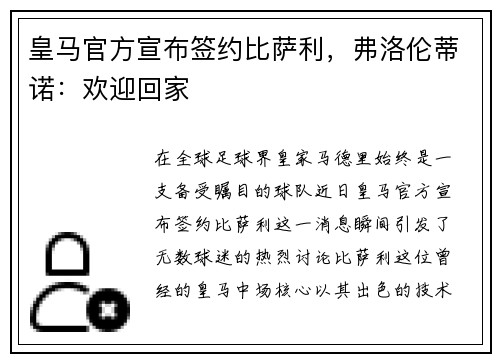 皇马官方宣布签约比萨利，弗洛伦蒂诺：欢迎回家

在全球足球界皇家马德里始终是一支备受瞩目的球队近日皇马官方宣布签约比萨利这一消息瞬间引发了无数球迷的热烈讨论比萨利这位曾经的皇马中场核心以其出色的技术